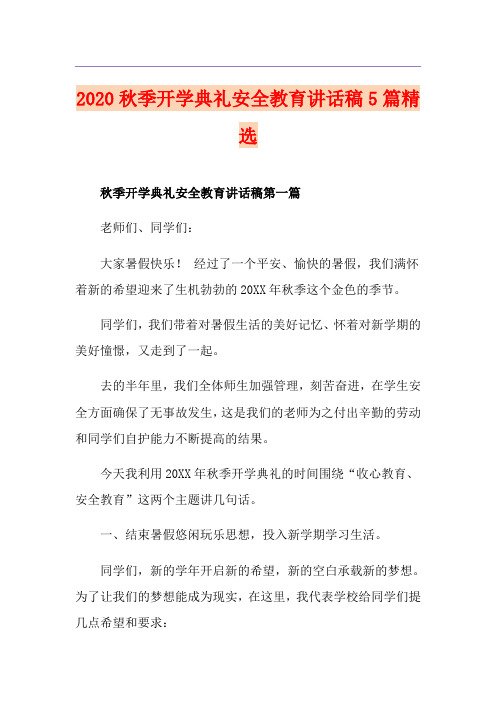 2020 秋季开学典礼安全教育讲话稿 5 篇精选

秋季开学典礼安全教育讲话稿第一篇

老师们、同学们：

大家暑假快乐！ 经过了一个平安、愉快的暑假，我们满怀着新的希望迎来了生机勃勃的 20XX 年秋季这个金色的季节。

同学们，我们带着对暑假生活的美好记忆、怀着对新学期的美好憧憬，又走到了一起。

去的半年里，我们全体师生加强管理，刻苦奋进，在学生安全方面确保了无事故发生，这是我们的老师为之付出辛勤的劳动和同学们自护能力不断提高的结果。

今天我利用 20XX 年秋季开学典礼的时间围绕“收心教育、安全教育”这两个主题讲几句话。

一、结束暑假悠闲玩乐思想，投入新学期学习生活。

同学们，新的学年开启新的希望，新的空白承载新的梦想。为了让我们的梦想能成为现实，在这里，我代表学校给同学们提几点希望和要求：